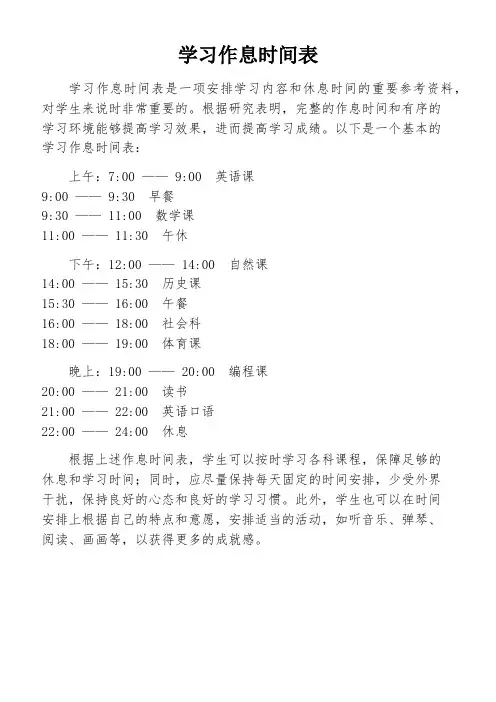 学习作息时间表

学习作息时间表是一项安排学习内容和休息时间的重要参考资料，对学生来说时非常重要的。根据研究表明，完整的作息时间和有序的学习环境能够提高学习效果，进而提高学习成绩。以下是一个基本的学习作息时间表：

上午：7:00 —— 9:00 英语课
9:00 —— 9:30 早餐
9:30 —— 11:00 数学课
11:00 —— 11:30 午休

下午：12:00 —— 14:00 自然课
14:00 —— 15:30 历史课
15:30 —— 16:00 午餐
16:00 —— 18:00 社会科
18:00 —— 19:00 体育课

晚上：19:00 —— 20:00 编程课
20:00 —— 21:00 读书
21:00 —— 22:00 英语口语
22:00 —— 24:00 休息

根据上述作息时间表，学生可以按时学习各科课程，保障足够的休息和学习时间；同时，应尽量保持每天固定的时间安排，少受外界干扰，保持良好的心态和良好的学习习惯。此外，学生也可以在时间安排上根据自己的特点和意愿，安排适当的活动，如听音乐、弹琴、阅读、画画等，以获得更多的成就感。